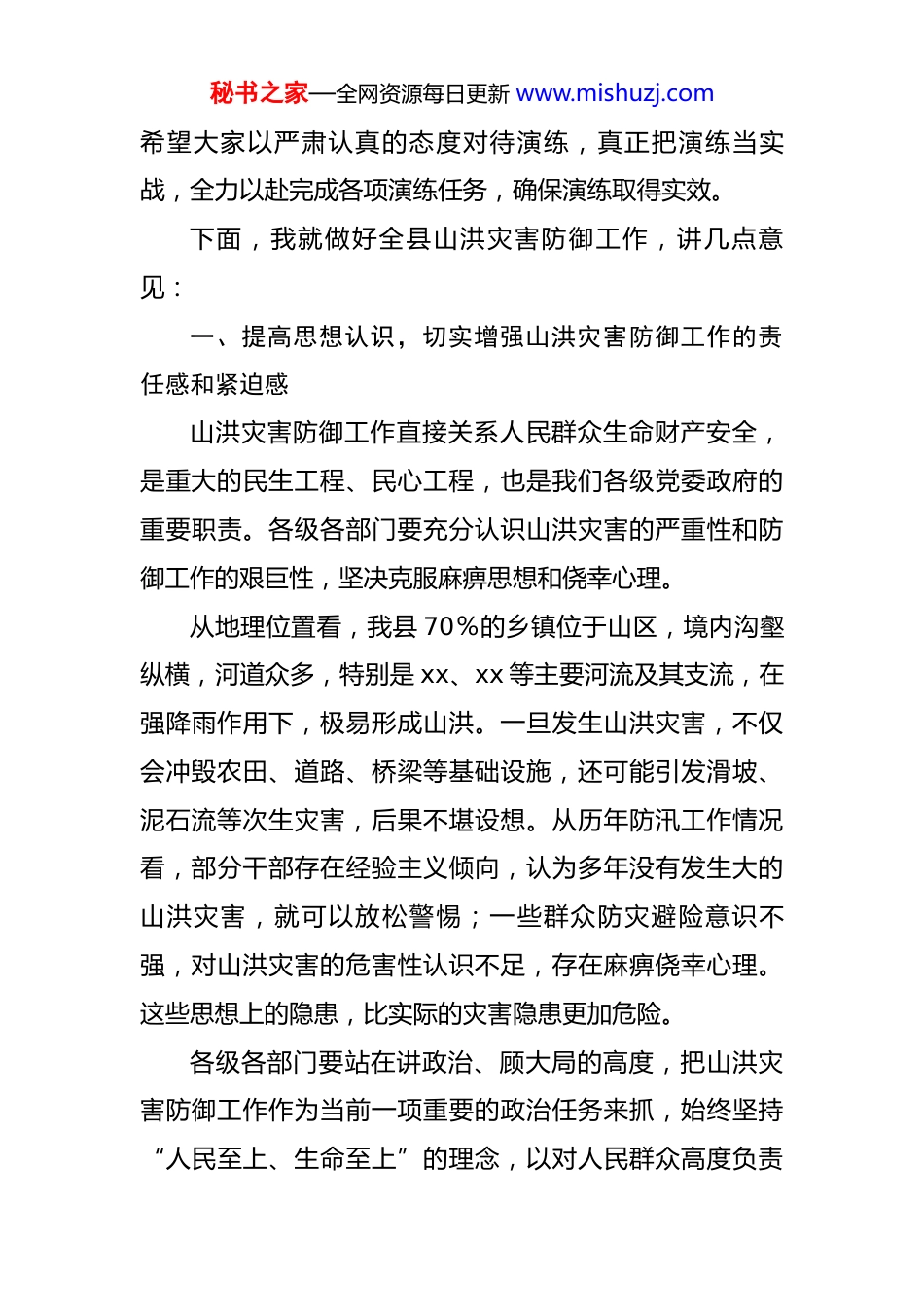 秘书之家—全网资源每日更新 www.mishuzj.com

希望大家以严肃认真的态度对待演练，真正把演练当实战，全力以赴完成各项演练任务，确保演练取得实效。

下面，我就做好全县山洪灾害防御工作，讲几点意见：

一、提高思想认识，切实增强山洪灾害防御工作的责任感和紧迫感

山洪灾害防御工作直接关系人民群众生命财产安全，是重大的民生工程、民心工程，也是我们各级党委政府的重要职责。各级各部门要充分认识山洪灾害的严重性和防御工作的艰巨性，坚决克服麻痹思想和侥幸心理。

从地理位置看，我县 70%的乡镇位于山区，境内沟壑纵横，河道众多，特别是 xx、xx 等主要河流及其支流，在强降雨作用下，极易形成山洪。一旦发生山洪灾害，不仅会冲毁农田、道路、桥梁等基础设施，还可能引发滑坡、泥石流等次生灾害，后果不堪设想。从历年防汛工作情况看，部分干部存在经验主义倾向，认为多年没有发生大的山洪灾害，就可以放松警惕；一些群众防灾避险意识不强，对山洪灾害的危害性认识不足，存在麻痹侥幸心理。这些思想上的隐患，比实际的灾害隐患更加危险。

各级各部门要站在讲政治、顾大局的高度，把山洪灾害防御工作作为当前一项重要的政治任务来抓，始终坚持“人民至上、生命至上”的理念，以对人民群众高度负责